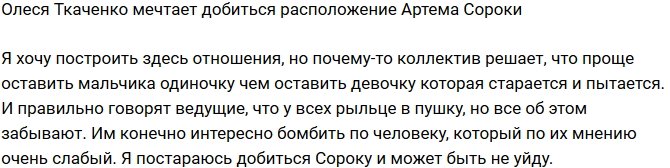 Олеся Ткаченко мечтает добиться расположение Артема Сороки

Я хочу построить здесь отношения, но почему-то коллектив решает, что проще оставить мальчика одиночку чем оставить девочку которая старается и пытается. И правильно говорят ведущие, что у всех рыльце в пушку, но все об этом забывают. Им конечно интересно бомбить по человеку, который по их мнению очень слабый. Я постараюсь добиться Сороку и может быть не уйду.